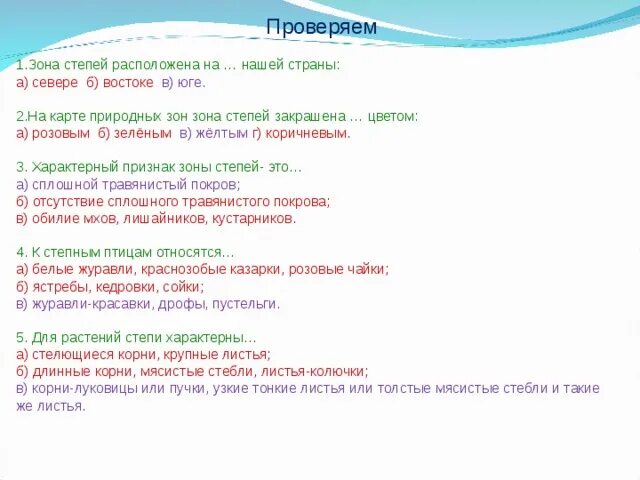 Проверяем

1.Зона степей расположена на … нашей страны:
а) севере б) востоке в) юге.

2.На карте природных зон зона степей закрашена … цветом:
а) розовым б) зелёным в) жёлтым г) коричневым.

3. Характерный признак зоны степей- это…
а) сплошной травянистый покров;
б) отсутствие сплошного травянистого покрова;
в) обилие мхов, лишайников, кустарников.

4. К степным птицам относятся…
а) белые журавли, краснозобые казарки, розовые чайки;
б) ястребы, кедровки, сойки;
в) журавли-красавки, дрофы, пустельги.

5. Для растений степи характерны…
а) стелющиеся корни, крупные листья;
б) длинные корни, мясистые стебли, листья-колючки;
в) корни-луковицы или пучки, узкие тонкие листья или толстые мясистые стебли и такие же листья.